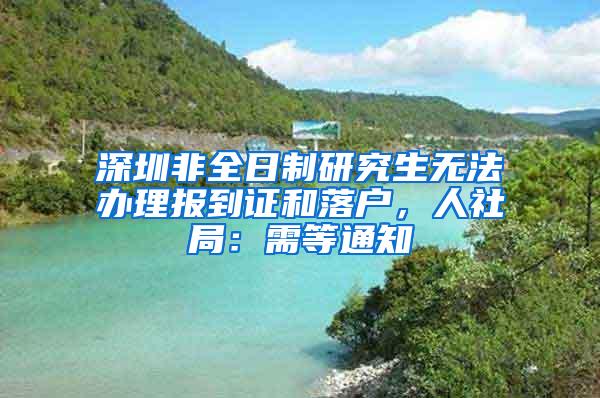 深圳非全日制研究生无法办理报到证和落户，人社局：需等通知